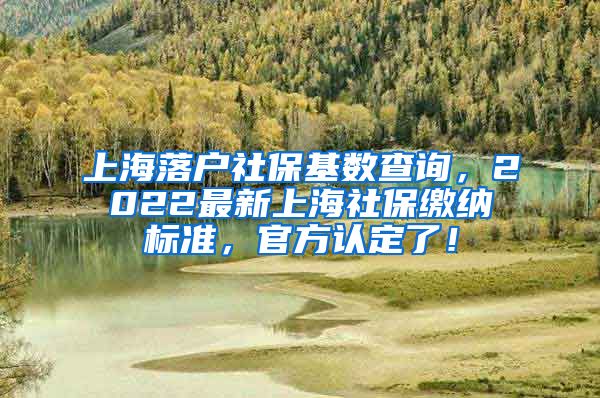 上海落户社保基数查询，2022最新上海社保缴纳标准，官方认定了！